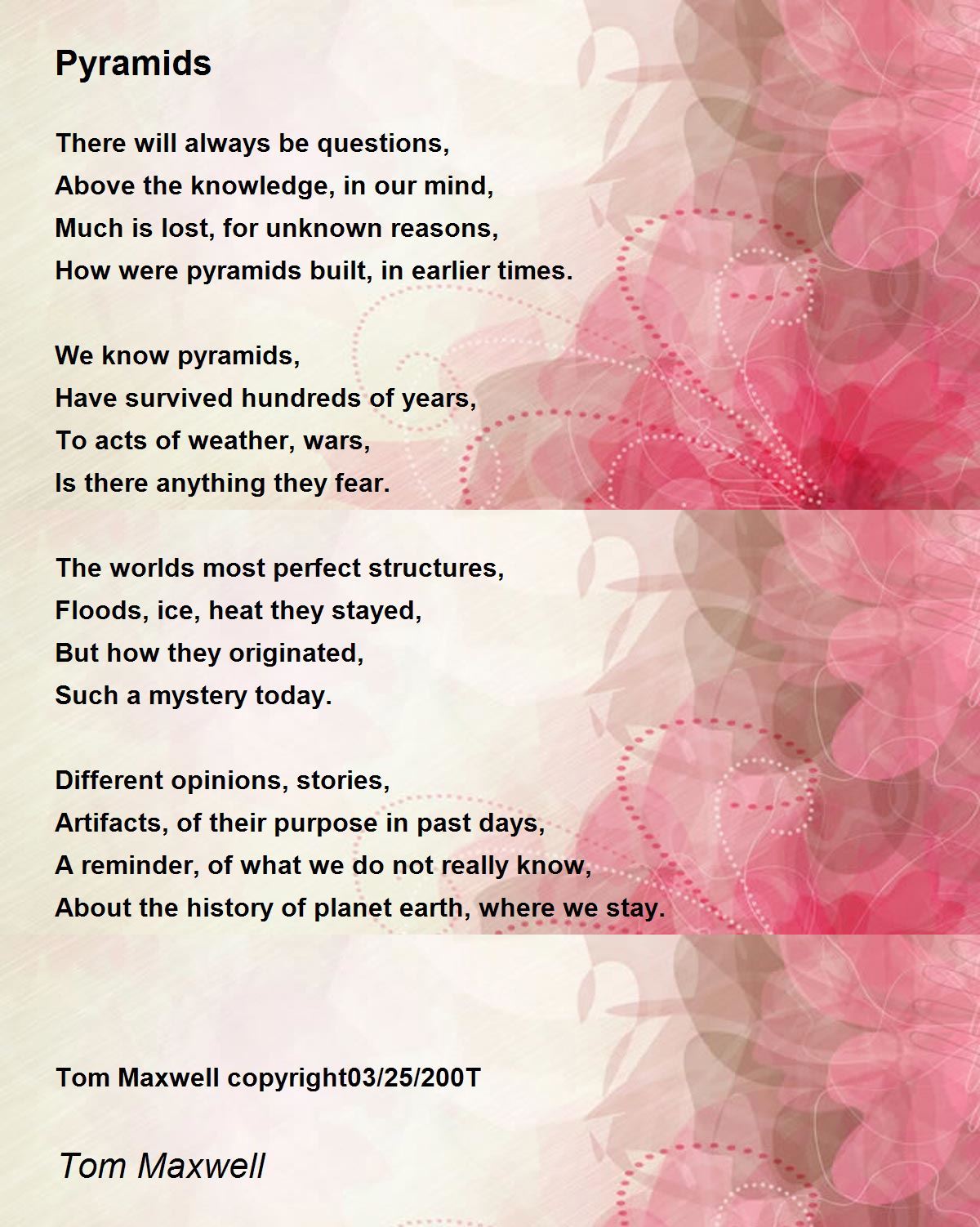 Pyramids

There will always be questions,
Above the knowledge, in our mind,
Much is lost, for unknown reasons,
How were pyramids built, in earlier times.

We know pyramids,
Have survived hundreds of years,
To acts of weather, wars,
Is there anything they fear.

The worlds most perfect structures,
Floods, ice, heat they stayed,
But how they originated,
Such a mystery today.

Different opinions, stories,
Artifacts, of their purpose in past days,
A reminder, of what we do not really know,
About the history of planet earth, where we stay.

Tom Maxwell copyright03/25/200T

Tom Maxwell